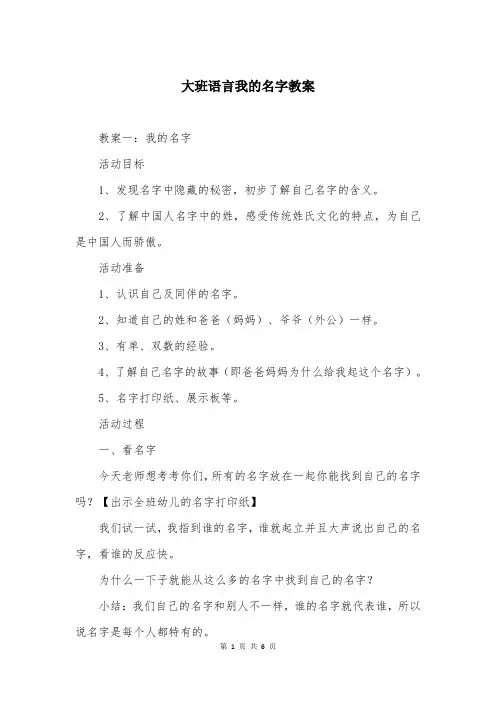 大班语言我的名字教案

教案一：我的名字

活动目标

1、发现名字中隐藏的秘密，初步了解自己名字的含义。

2、了解中国人名字中的姓，感受传统姓氏文化的特点，为自己是中国人而骄傲。

活动准备

1、认识自己及同伴的名字。

2、知道自己的姓和爸爸（妈妈）、爷爷（外公）一样。

3、有单、双数的经验。

4、了解自己名字的故事（即爸爸妈妈为什么给我起这个名字）。

5、名字打印纸、展示板等。

活动过程

一、看名字

今天老师想考考你们，所有的名字放在一起你能找到自己的名字吗？【出示全班幼儿的名字打印纸】

我们试一试，我指到谁的名字，谁就起立并且大声说出自己的名字，看谁的反应快。

为什么一下子就能从这么多的名字中找到自己的名字？

小结：我们自己的名字和别人不一样，谁的名字就代表谁，所以说名字是每个人都特有的。

第 1 页 共 6 页